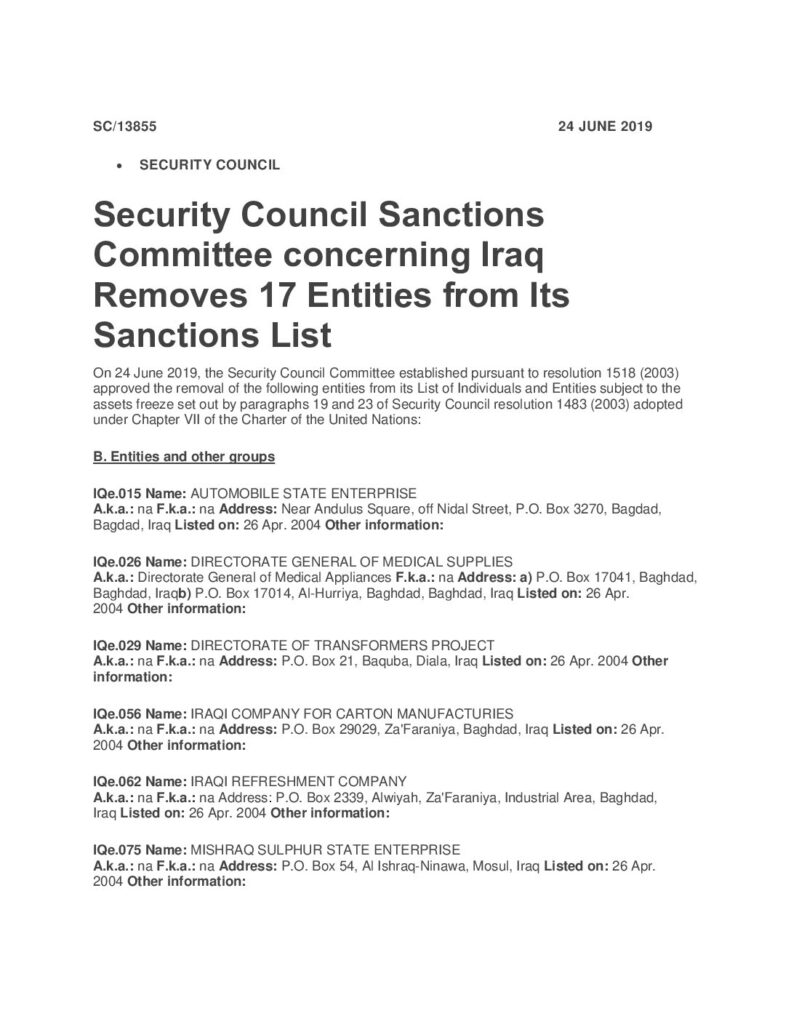 SC/13855 24 JUNE 2019

• SECURITY COUNCIL

Security Council Sanctions Committee concerning Iraq Removes 17 Entities from Its Sanctions List

On 24 June 2019, the Security Council Committee established pursuant to resolution 1518 (2003) approved the removal of the following entities from its List of Individuals and Entities subject to the assets freeze set out by paragraphs 19 and 23 of Security Council resolution 1483 (2003) adopted under Chapter VII of the Charter of the United Nations:

B. Entities and other groups

IQe.015 Name: AUTOMOBILE STATE ENTERPRISE
A.k.a.: na F.k.a.: na Address: Near Andulus Square, off Nidal Street, P.O. Box 3270, Bagdad, Bagdad, Iraq Listed on: 26 Apr. 2004 Other information:

IQe.026 Name: DIRECTORATE GENERAL OF MEDICAL SUPPLIES
A.k.a.: Directorate General of Medical Appliances F.k.a.: na Address: a) P.O. Box 17041, Baghdad, Baghdad, Iraqb) P.O. Box 17014, Al-Hurriya, Baghdad, Baghdad, Iraq Listed on: 26 Apr. 2004 Other information:

IQe.029 Name: DIRECTORATE OF TRANSFORMERS PROJECT
A.k.a.: na F.k.a.: na Address: P.O. Box 21, Baquba, Diala, Iraq Listed on: 26 Apr. 2004 Other information:

IQe.056 Name: IRAQI COMPANY FOR CARTON MANUFACTURIES
A.k.a.: na F.k.a.: na Address: P.O. Box 29029, Za'Faraniya, Baghdad, Iraq Listed on: 26 Apr. 2004 Other information:

IQe.062 Name: IRAQI REFRESHMENT COMPANY
A.k.a.: na F.k.a.: na Address: P.O. Box 2339, Alwiyah, Za'Faraniya, Industrial Area, Baghdad, Iraq Listed on: 26 Apr. 2004 Other information:

IQe.075 Name: MISHRAQ SULPHUR STATE ENTERPRISE
A.k.a.: na F.k.a.: na Address: P.O. Box 54, Al Ishraq-Ninawa, Mosul, Iraq Listed on: 26 Apr. 2004 Other information: